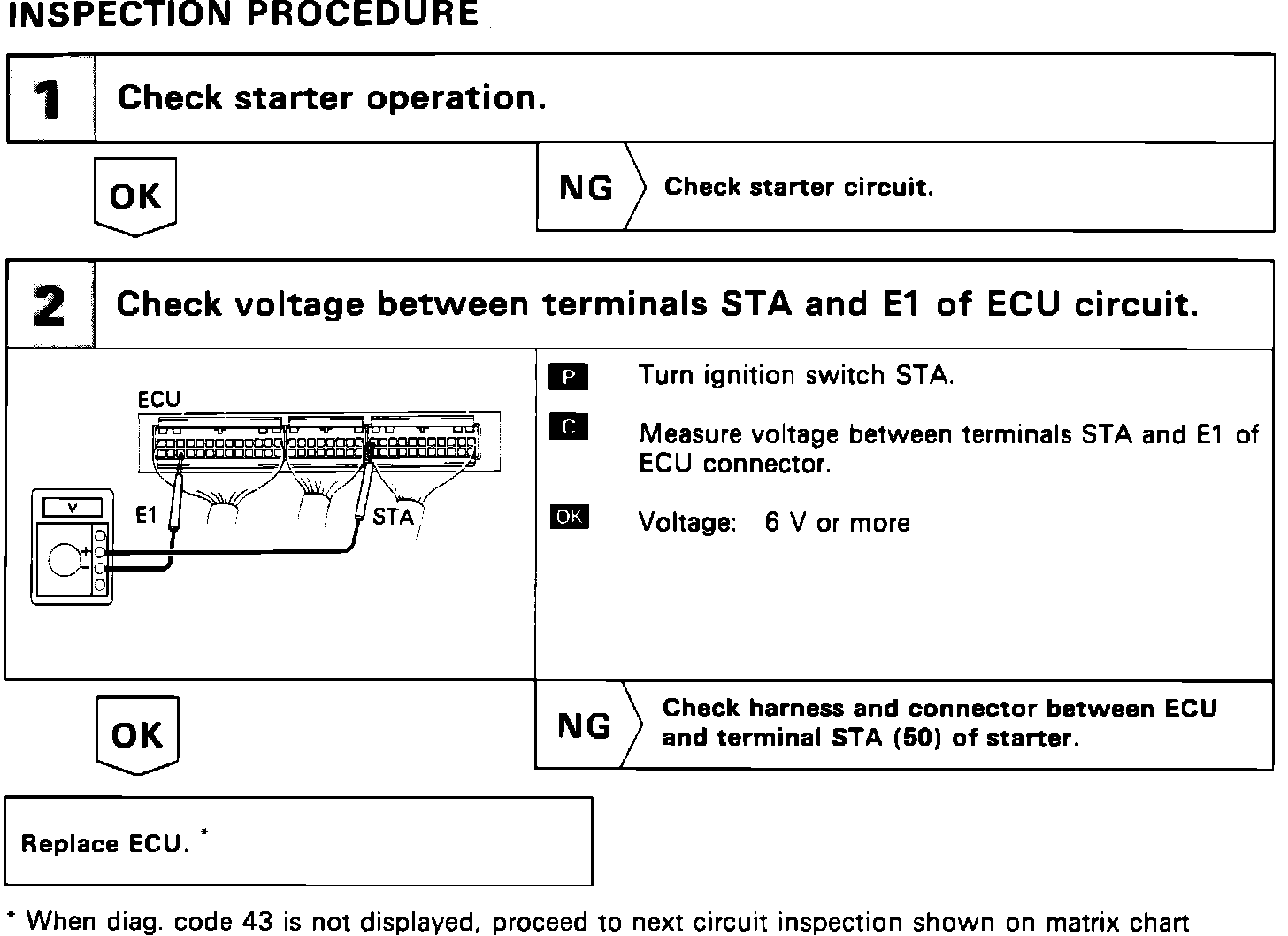 INSPECTION PROCEDURE

1 Check starter operation.

OK

NG Check starter circuit.

2 Check voltage between terminals STA and E1 of ECU circuit.

ECU

V

E1

STA

P Turn ignition switch STA.

C Measure voltage between terminals STA and E1 of ECU connector.

OK Voltage: 6 V or more

OK

NG Check harness and connector between ECU and terminal STA (50) of starter.

Replace ECU. *

* When diag. code 43 is not displayed, proceed to next circuit inspection shown on matrix chart